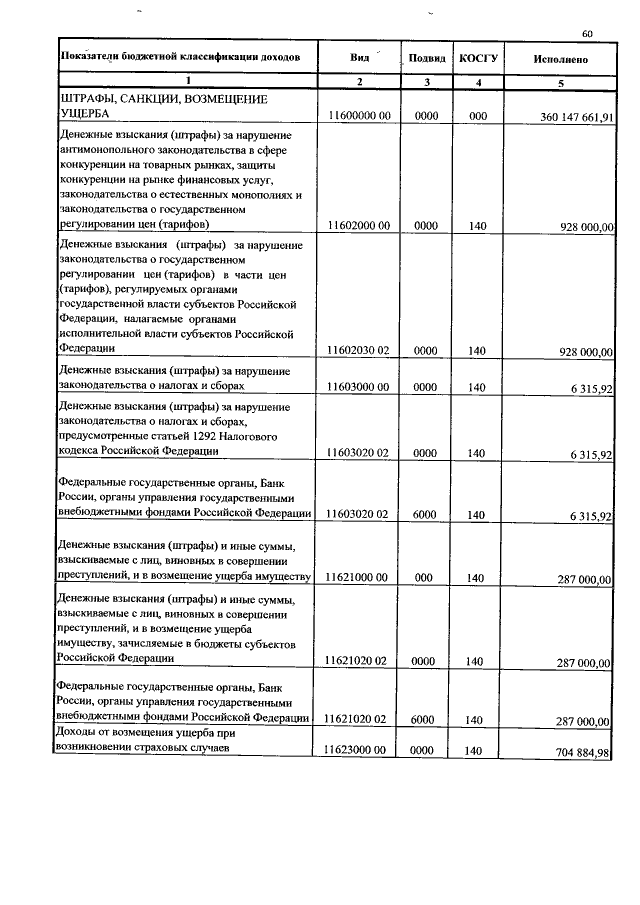 60

| Показатели бюджетной классификации доходов | Вид | Подвид | КОСГУ | Исполнено |
|---|---|---|---|---|
| 1 | 2 | 3 | 4 | 5 |
| ШТРАФЫ, САНКЦИИ, ВОЗМЕЩЕНИЕ УЩЕРБА | 11600000 00 | 0000 | 000 | 360 147 661,91 |
| Денежные взыскания (штрафы) за нарушение антимонопольного законодательства в сфере конкуренции на товарных рынках, защиты конкуренции на рынке финансовых услуг, законодательства о естественных монополиях и законодательства о государственном регулировании цен (тарифов) | 11602000 00 | 0000 | 140 | 928 000,00 |
| Денежные взыскания (штрафы) за нарушение законодательства о государственном регулировании цен (тарифов) в части цен (тарифов), регулируемых органами государственной власти субъектов Российской Федерации, налагаемые органами исполнительной власти субъектов Российской Федерации | 11602030 02 | 0000 | 140 | 928 000,00 |
| Денежные взыскания (штрафы) за нарушение законодательства о налогах и сборах | 11603000 00 | 0000 | 140 | 6 315,92 |
| Денежные взыскания (штрафы) за нарушение законодательства о налогах и сборах, предусмотренные статьей 1292 Налогового кодекса Российской Федерации | 11603020 02 | 0000 | 140 | 6 315,92 |
| Федеральные государственные органы, Банк России, органы управления государственными внебюджетными фондами Российской Федерации | 11603020 02 | 6000 | 140 | 6 315,92 |
| Денежные взыскания (штрафы) и иные суммы, взыскиваемые с лиц, виновных в совершении преступлений, и в возмещение ущерба имуществу | 11621000 00 | 000 | 140 | 287 000,00 |
| Денежные взыскания (штрафы) и иные суммы, взыскиваемые с лиц, виновных в совершении преступлений, и в возмещение ущерба имуществу, зачисляемые в бюджеты субъектов Российской Федерации | 11621020 02 | 0000 | 140 | 287 000,00 |
| Федеральные государственные органы, Банк России, органы управления государственными внебюджетными фондами Российской Федерации | 11621020 02 | 6000 | 140 | 287 000,00 |
| Доходы от возмещения ущерба при возникновении страховых случаев | 11623000 00 | 0000 | 140 | 704 884,98 |